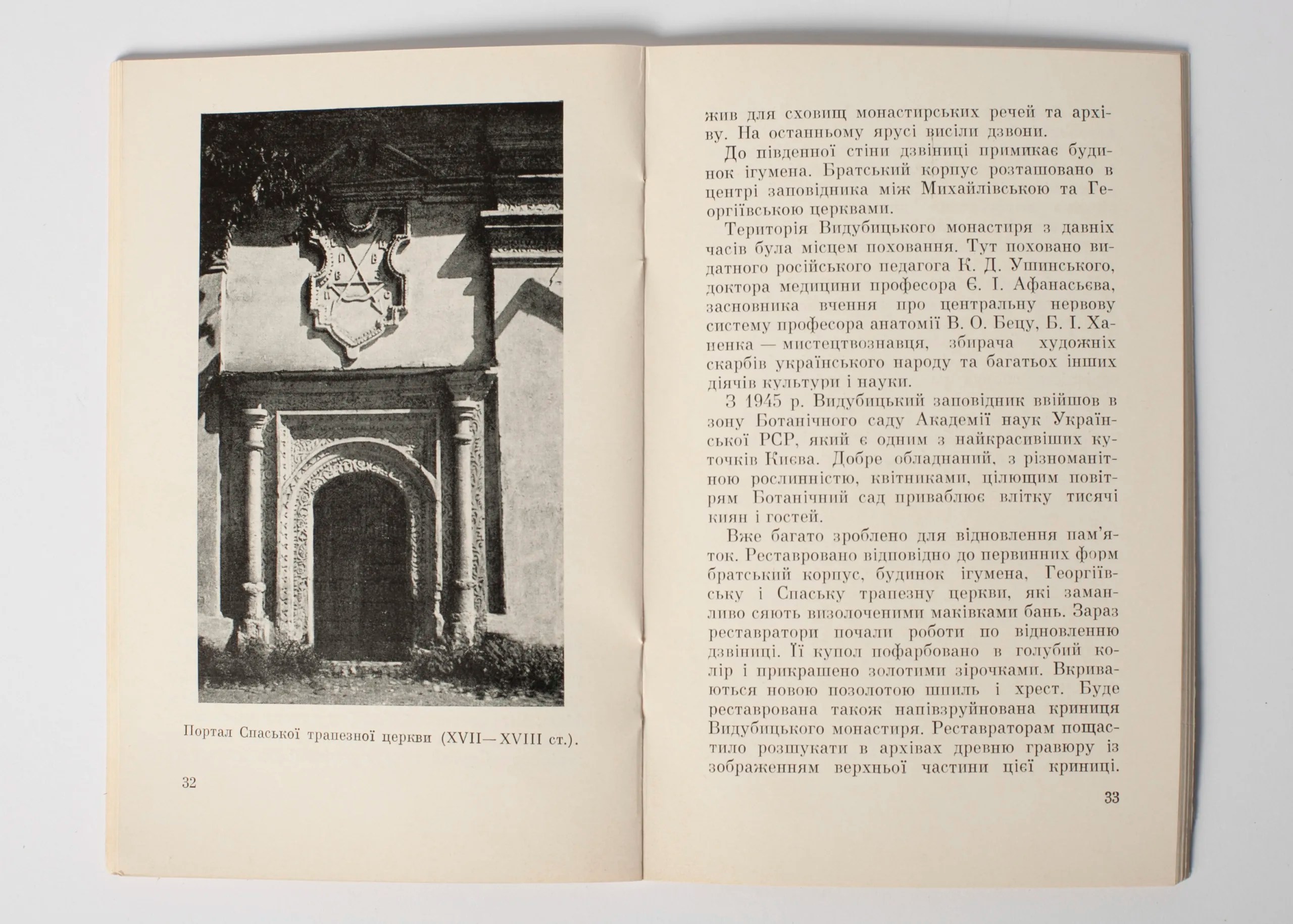 Портал Спаської трапезної церкви (XVII—XVIII ст.).

32

жив для сховищ монастирських речей та архіву. На останньому ярусі висіли дзвони.

До південної стіни дзвіниці примикає будинок ігумена. Братський корпус розташовано в центрі заповідника між Михайлівською та Георгіївською церквами.

Територія Видубицького монастиря з давніх часів була місцем поховання. Тут поховано видатного російського педагога К. Д. Ушинського, доктора медицини професора Є. І. Афанасьєва, засновника вчення про центральну нервову систему професора анатомії В. О. Бецу, Б. І. Ханенка — мистецтвознавця, збирача художніх скарбів українського народу та багатьох інших діячів культури і науки.

З 1945 р. Видубицький заповідник ввійшов в зону Ботанічного саду Академії наук Української РСР, який є одним з найкрасивіших куточків Києва. Добре обладнаний, з різноманітною рослинністю, квітниками, цілющим повітрям Ботанічний сад приваблює влітку тисячі киян і гостей.

Вже багато зроблено для відновлення пам'яток. Реставровано відповідно до первинних форм братський корпус, будинок ігумена, Георгіївську і Спаську трапезну церкви, які заманливо сяють визолоченими маківками бань. Зараз реставратори почали роботи по відновленню дзвіниці. Її купол пофарбовано в голубий колір і прикрашено золотими зірочками. Вкриваються новою позолотою шпиль і хрест. Буде реставрована також напівзруйнована криниця Видубицького монастиря. Реставраторам пощастило розшукати в архівах древню гравюру із зображенням верхньої частини цієї криниці.

33